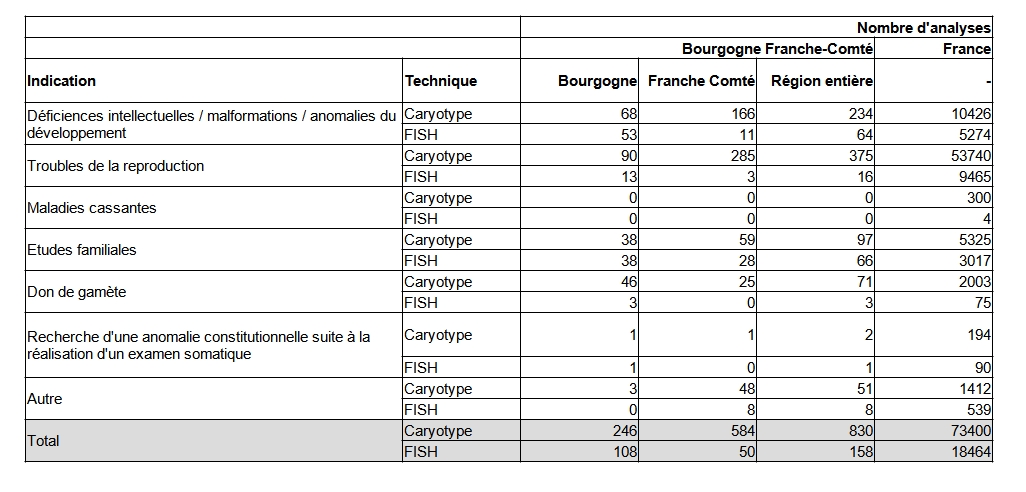 | | | Nombre d'analyses | | | |
|---|---|---|---|---|---|
| | | Bourgogne Franche-Comté | | | France |
| Indication | Technique | Bourgogne | Franche Comté | Région entière | - |
| Déficiences intellectuelles / malformations / anomalies du développement | Caryotype | 68 | 166 | 234 | 10426 |
| | FISH | 53 | 11 | 64 | 5274 |
| Troubles de la reproduction | Caryotype | 90 | 285 | 375 | 53740 |
| | FISH | 13 | 3 | 16 | 9465 |
| Maladies cassantes | Caryotype | 0 | 0 | 0 | 300 |
| | FISH | 0 | 0 | 0 | 4 |
| Etudes familiales | Caryotype | 38 | 59 | 97 | 5325 |
| | FISH | 38 | 28 | 66 | 3017 |
| Don de gamète | Caryotype | 46 | 25 | 71 | 2003 |
| | FISH | 3 | 0 | 3 | 75 |
| Recherche d'une anomalie constitutionnelle suite à la réalisation d'un examen somatique | Caryotype | 1 | 1 | 2 | 194 |
| | FISH | 1 | 0 | 1 | 90 |
| Autre | Caryotype | 3 | 48 | 51 | 1412 |
| | FISH | 0 | 8 | 8 | 539 |
| Total | Caryotype | 246 | 584 | 830 | 73400 |
| | FISH | 108 | 50 | 158 | 18464 |